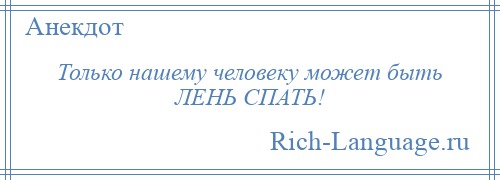 Анекдот

Только нашему человеку может быть ЛЕНЬ СПАТЬ!

Rich-Language.ru